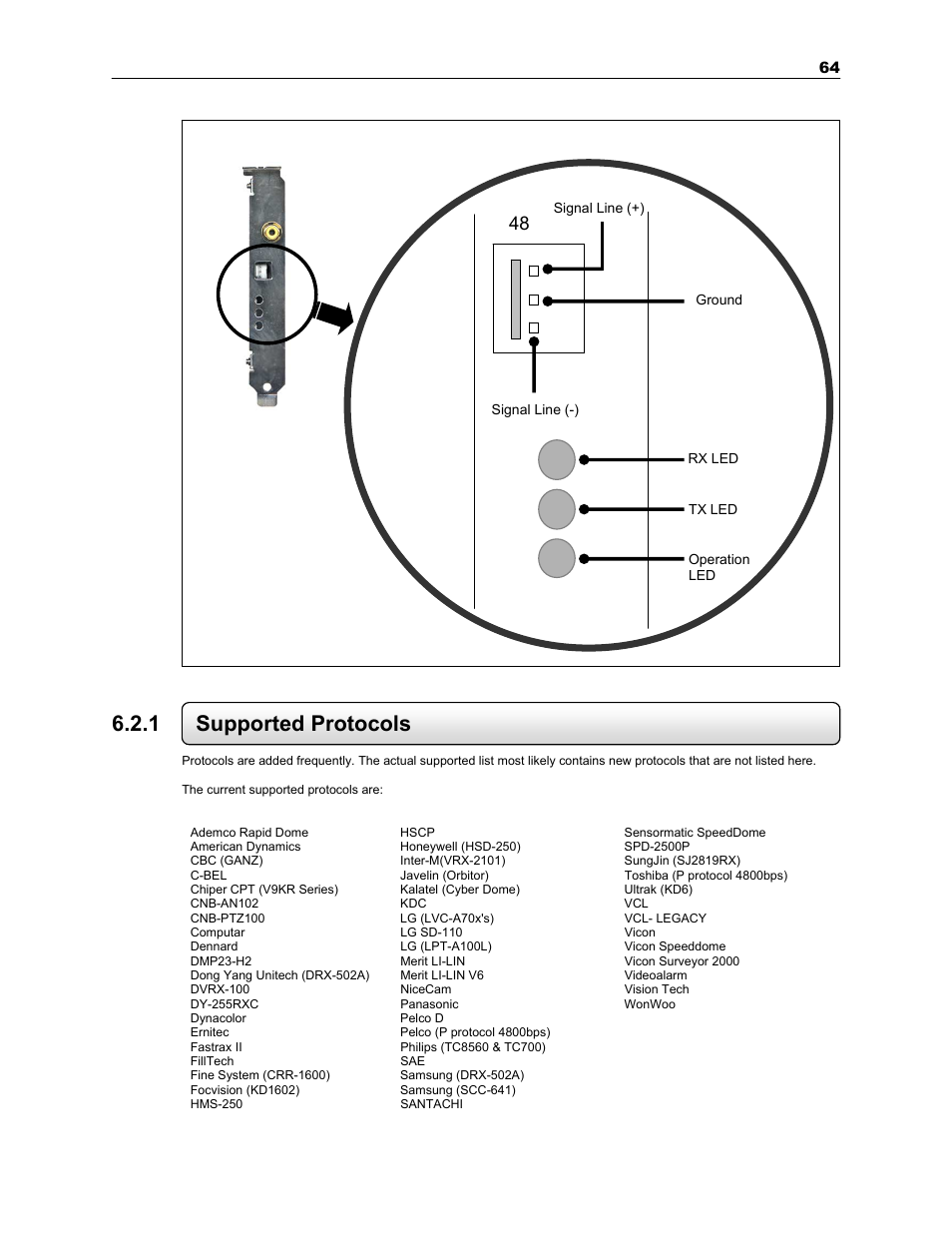 64

48

Signal Line (+)

Ground

Signal Line (-)

RX LED

TX LED

Operation LED

6.2.1 Supported Protocols

Protocols are added frequently. The actual supported list most likely contains new protocols that are not listed here.

The current supported protocols are:

Ademco Rapid Dome
American Dynamics
CBC (GANZ)
C-BEL
Chiper CPT (V9KR Series)
CNB-AN102
CNB-PTZ100
Computar
Dennard
DMP23-H2
Dong Yang Unitech (DRX-502A)
DVRX-100
DY-255RXC
Dynacolor
Ernitec
Fastrax II
FillTech
Fine System (CRR-1600)
Focvision (KD1602)
HMS-250

HSCP
Honeywell (HSD-250)
Inter-M(VRX-2101)
Javelin (Orbitor)
Kalatel (Cyber Dome)
KDC
LG (LVC-A70x's)
LG SD-110
LG (LPT-A100L)
Merit LI-LIN
Merit LI-LIN V6
NiceCam
Panasonic
Pelco D
Pelco (P protocol 4800bps)
Philips (TC8560 & TC700)
SAE
Samsung (DRX-502A)
Samsung (SCC-641)
SANTACHI

Sensormatic SpeedDome
SPD-2500P
SungJin (SJ2819RX)
Toshiba (P protocol 4800bps)
Ultrak (KD6)
VCL
VCL- LEGACY
Vicon
Vicon Speeddome
Vicon Surveyor 2000
Videoalarm
Vision Tech
WonWoo